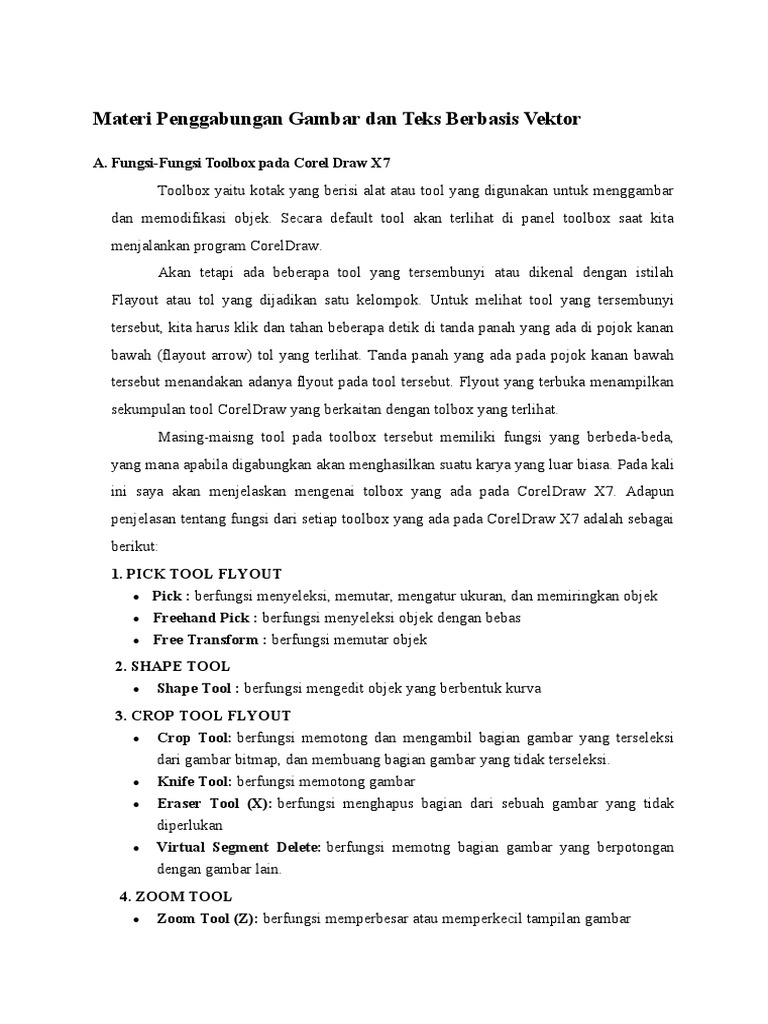 Materi Penggabungan Gambar dan Teks Berbasis Vektor

A. Fungsi-Fungsi Toolbox pada Corel Draw X7

Toolbox yaitu kotak yang berisi alat atau tool yang digunakan untuk menggambar dan memodifikasi objek. Secara default tool akan terlihat di panel toolbox saat kita menjalankan program CorelDraw.

Akan tetapi ada beberapa tool yang tersembunyi atau dikenal dengan istilah Flayout atau tol yang dijadikan satu kelompok. Untuk melihat tool yang tersembunyi tersebut, kita harus klik dan tahan beberapa detik di tanda panah yang ada di pojok kanan bawah (flayout arrow) tol yang terlihat. Tanda panah yang ada pada pojok kanan bawah tersebut menandakan adanya flyout pada tool tersebut. Flyout yang terbuka menampilkan sekumpulan tool CorelDraw yang berkaitan dengan tolbox yang terlihat.

Masing-maisng tool pada toolbox tersebut memiliki fungsi yang berbeda-beda, yang mana apabila digabungkan akan menghasilkan suatu karya yang luar biasa. Pada kali ini saya akan menjelaskan mengenai tolbox yang ada pada CorelDraw X7. Adapun penjelasan tentang fungsi dari setiap toolbox yang ada pada CorelDraw X7 adalah sebagai berikut:

1. PICK TOOL FLYOUT
• Pick : berfungsi menyeleksi, memutar, mengatur ukuran, dan memiringkan objek
• Freehand Pick : berfungsi menyeleksi objek dengan bebas
• Free Transform : berfungsi memutar objek

2. SHAPE TOOL
• Shape Tool : berfungsi mengedit objek yang berbentuk kurva

3. CROP TOOL FLYOUT
• Crop Tool: berfungsi memotong dan mengambil bagian gambar yang terseleksi dari gambar bitmap, dan membuang bagian gambar yang tidak terseleksi.
• Knife Tool: berfungsi memotong gambar
• Eraser Tool (X): berfungsi menghapus bagian dari sebuah gambar yang tidak diperlukan
• Virtual Segment Delete: berfungsi memotng bagian gambar yang berpotongan dengan gambar lain.

4. ZOOM TOOL
• Zoom Tool (Z): berfungsi memperbesar atau memperkecil tampilan gambar